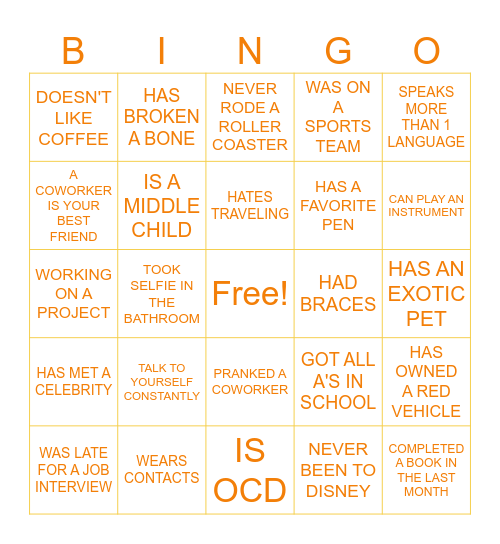 | B | I | N | G | O |
|---|---|---|---|---|
| DOESN'T LIKE COFFEE | HAS BROKEN A BONE | NEVER RODE A ROLLER COASTER | WAS ON A SPORTS TEAM | SPEAKS MORE THAN 1 LANGUAGE |
| A COWORKER IS YOUR BEST FRIEND | IS A MIDDLE CHILD | HATES TRAVELING | HAS A FAVORITE PEN | CAN PLAY AN INSTRUMENT |
| WORKING ON A PROJECT | TOOK SELFIE IN THE BATHROOM | Free! | HAD BRACES | HAS AN EXOTIC PET |
| HAS MET A CELEBRITY | TALK TO YOURSELF CONSTANTLY | PRANKED A COWORKER | GOT ALL A'S IN SCHOOL | HAS OWNED A RED VEHICLE |
| WAS LATE FOR A JOB INTERVIEW | WEARS CONTACTS | IS OCD | NEVER BEEN TO DISNEY | COMPLETED A BOOK IN THE LAST MONTH |